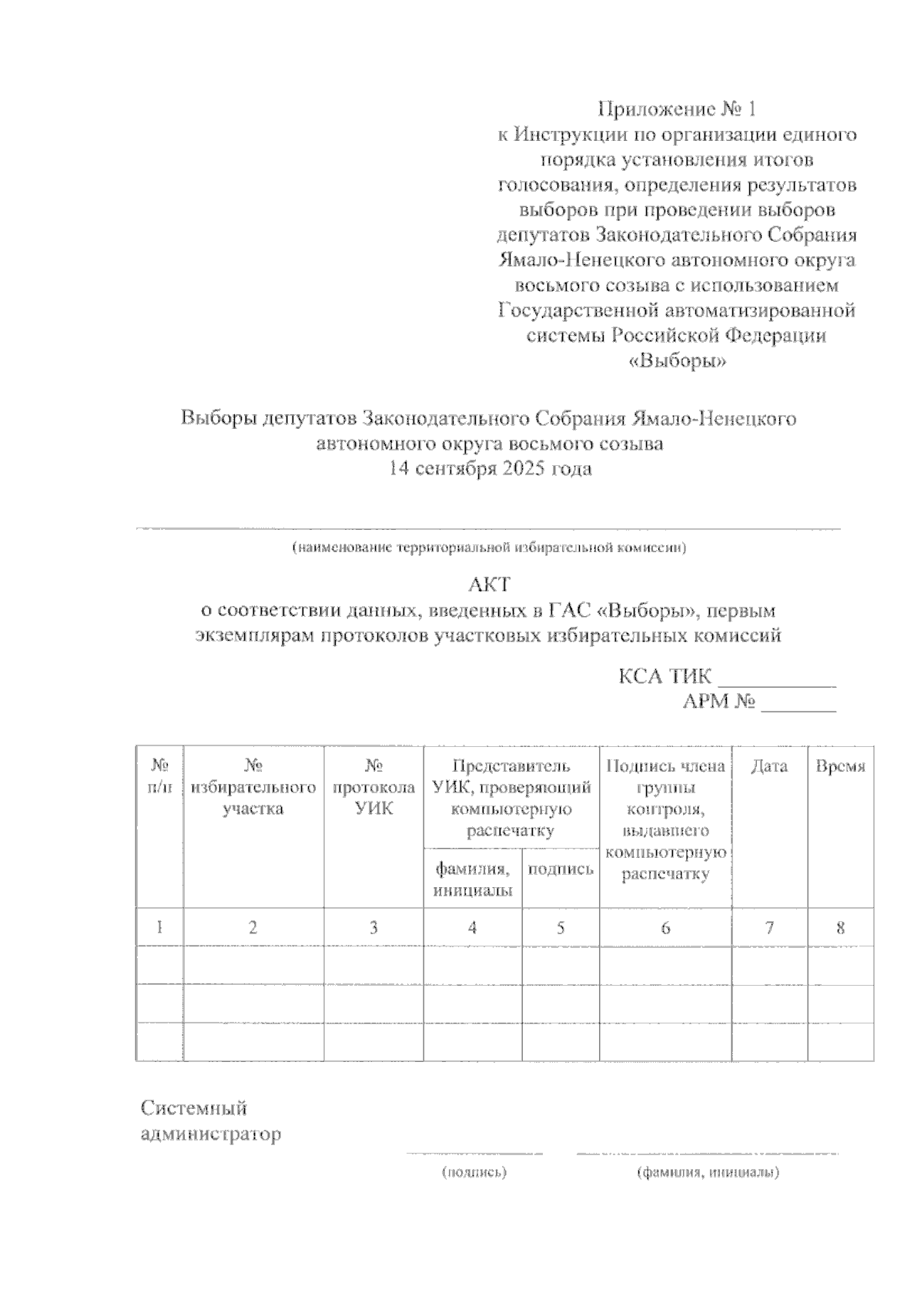 Приложение № 1
к Инструкции по организации единого порядка установления итогов голосования, определения результатов выборов при проведении выборов депутатов Законодательного Собрания Ямало-Ненецкого автономного округа восьмого созыва с использованием Государственной автоматизированной системы Российской Федерации «Выборы»

Выборы депутатов Законодательного Собрания Ямало-Ненецкого автономного округа восьмого созыва
14 сентября 2025 года

(наименование территориальной избирательной комиссии)

АКТ
о соответствии данных, введенных в ГАС «Выборы», первым экземплярам протоколов участковых избирательных комиссий

КСА ТИК __________
АРМ № _______

| № п/п | № избирательного участка | № протокола УИК | Представитель УИК, проверяющий компьютерную распечатку: фамилия, инициалы | Представитель УИК, проверяющий компьютерную распечатку: подпись | Подпись члена группы контроля, выдавшего компьютерную распечатку | Дата | Время |
|---|---|---|---|---|---|---|---|
| 1 | 2 | 3 | 4 | 5 | 6 | 7 | 8 |
| | | | | | | | |
| | | | | | | | |
| | | | | | | | |

Системный администратор

(подпись) (фамилия, инициалы)